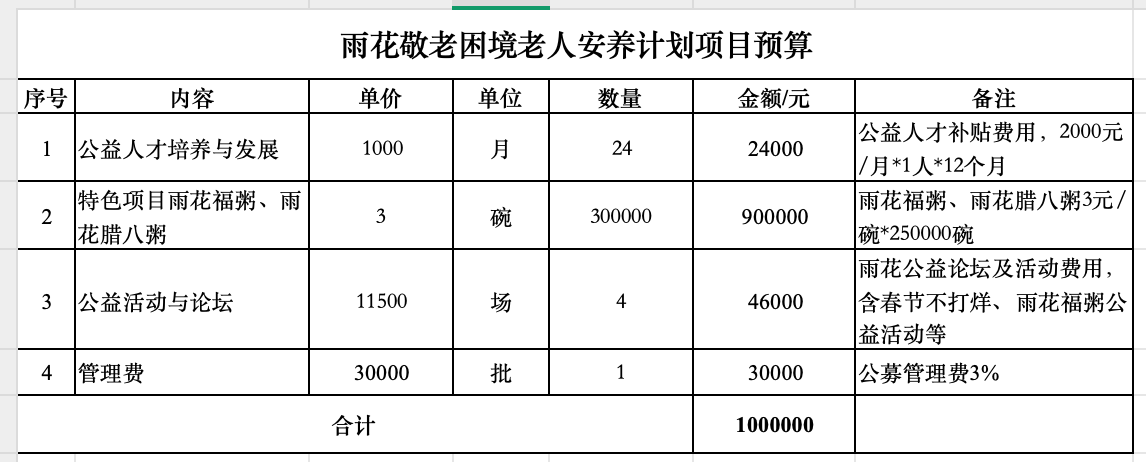 雨花敬老困境老人安养计划项目预算

| 序号 | 内容 | 单价 | 单位 | 数量 | 金额/元 | 备注 |
|---|---|---|---|---|---|---|
| 1 | 公益人才培养与发展 | 1000 | 月 | 24 | 24000 | 公益人才补贴费用，2000元/月*1人*12个月 |
| 2 | 特色项目雨花福粥、雨花腊八粥 | 3 | 碗 | 300000 | 900000 | 雨花福粥、雨花腊八粥3元/碗*250000碗 |
| 3 | 公益活动与论坛 | 11500 | 场 | 4 | 46000 | 雨花公益论坛及活动费用，含春节不打烊、雨花福粥公益活动等 |
| 4 | 管理费 | 30000 | 批 | 1 | 30000 | 公募管理费3% |
| 合计 | | | | | 1000000 | |